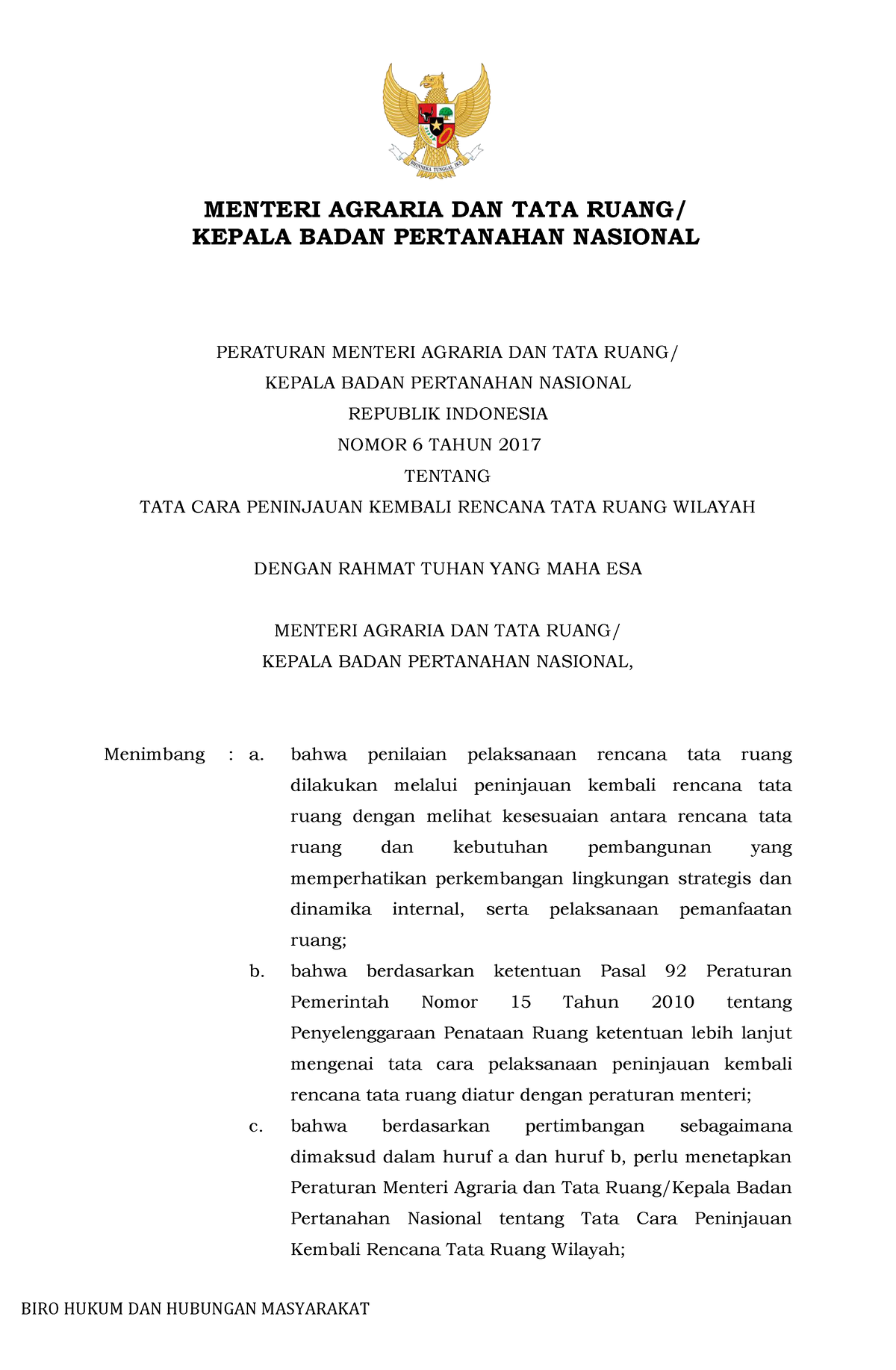 BHINNEKA TUNGGAL IKA

MENTERI AGRARIA DAN TATA RUANG/
KEPALA BADAN PERTANAHAN NASIONAL

PERATURAN MENTERI AGRARIA DAN TATA RUANG/
KEPALA BADAN PERTANAHAN NASIONAL
REPUBLIK INDONESIA
NOMOR 6 TAHUN 2017
TENTANG
TATA CARA PENINJAUAN KEMBALI RENCANA TATA RUANG WILAYAH

DENGAN RAHMAT TUHAN YANG MAHA ESA

MENTERI AGRARIA DAN TATA RUANG/
KEPALA BADAN PERTANAHAN NASIONAL,

Menimbang : a. bahwa penilaian pelaksanaan rencana tata ruang dilakukan melalui peninjauan kembali rencana tata ruang dengan melihat kesesuaian antara rencana tata ruang dan kebutuhan pembangunan yang memperhatikan perkembangan lingkungan strategis dan dinamika internal, serta pelaksanaan pemanfaatan ruang;

b. bahwa berdasarkan ketentuan Pasal 92 Peraturan Pemerintah Nomor 15 Tahun 2010 tentang Penyelenggaraan Penataan Ruang ketentuan lebih lanjut mengenai tata cara pelaksanaan peninjauan kembali rencana tata ruang diatur dengan peraturan menteri;

c. bahwa berdasarkan pertimbangan sebagaimana dimaksud dalam huruf a dan huruf b, perlu menetapkan Peraturan Menteri Agraria dan Tata Ruang/Kepala Badan Pertanahan Nasional tentang Tata Cara Peninjauan Kembali Rencana Tata Ruang Wilayah;

BIRO HUKUM DAN HUBUNGAN MASYARAKAT